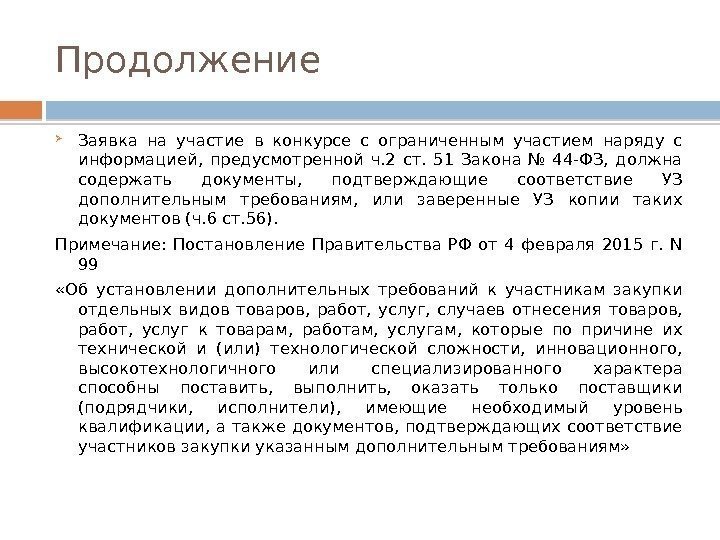 Продолжение

Заявка на участие в конкурсе с ограниченным участием наряду с информацией, предусмотренной ч.2 ст. 51 Закона № 44-ФЗ, должна содержать документы, подтверждающие соответствие УЗ дополнительным требованиям, или заверенные УЗ копии таких документов (ч.6 ст.56).

Примечание: Постановление Правительства РФ от 4 февраля 2015 г. N 99

«Об установлении дополнительных требований к участникам закупки отдельных видов товаров, работ, услуг, случаев отнесения товаров, работ, услуг к товарам, работам, услугам, которые по причине их технической и (или) технологической сложности, инновационного, высокотехнологичного или специализированного характера способны поставить, выполнить, оказать только поставщики (подрядчики, исполнители), имеющие необходимый уровень квалификации, а также документов, подтверждающих соответствие участников закупки указанным дополнительным требованиям»